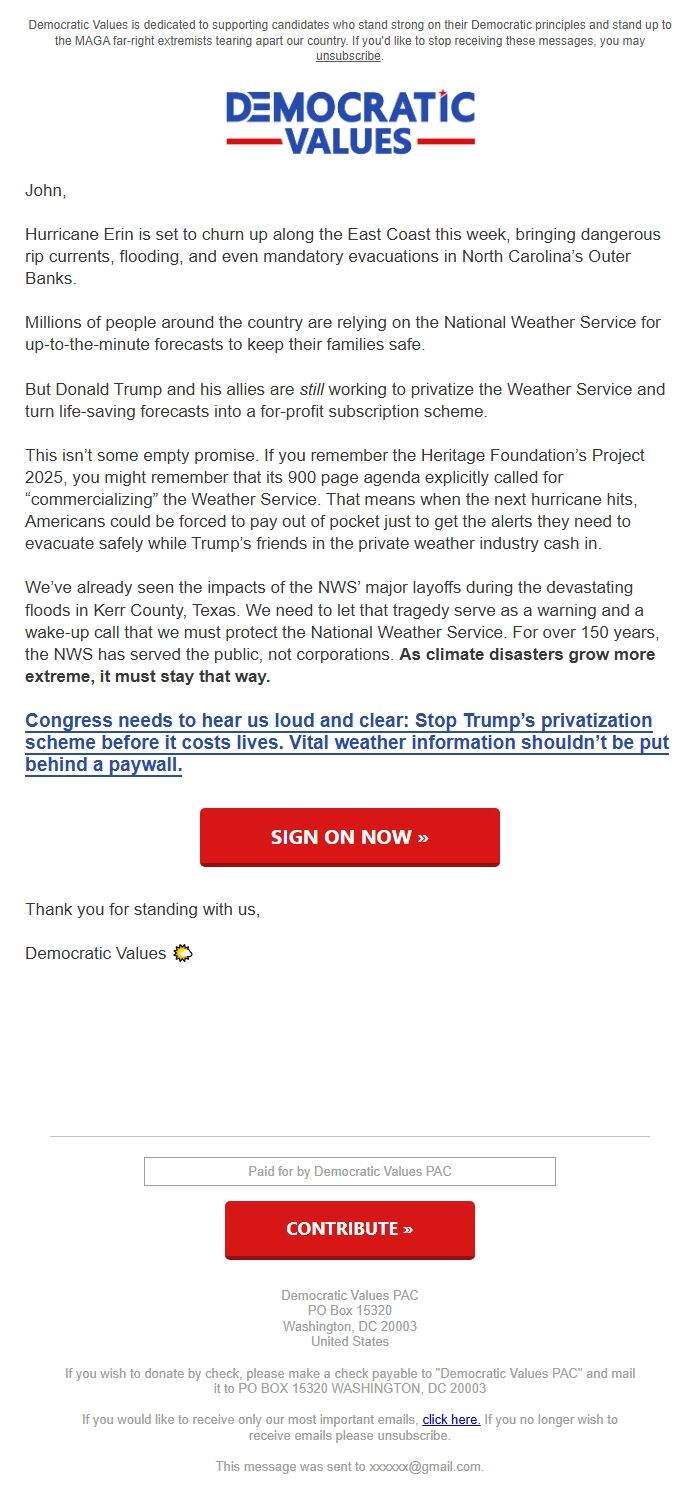 Democratic Values is dedicated to supporting candidates who stand strong on their Democratic principles and stand up to the MAGA far-right extremists tearing apart our country. If you'd like to stop receiving these messages, you may unsubscribe.

DEMOCRATIC VALUES

John,

Hurricane Erin is set to churn up along the East Coast this week, bringing dangerous rip currents, flooding, and even mandatory evacuations in North Carolina's Outer Banks.

Millions of people around the country are relying on the National Weather Service for up-to-the-minute forecasts to keep their families safe.

But Donald Trump and his allies are still working to privatize the Weather Service and turn life-saving forecasts into a for-profit subscription scheme.

This isn't some empty promise. If you remember the Heritage Foundation's Project 2025, you might remember that its 900 page agenda explicitly called for "commercializing" the Weather Service. That means when the next hurricane hits, Americans could be forced to pay out of pocket just to get the alerts they need to evacuate safely while Trump's friends in the private weather industry cash in.

We've already seen the impacts of the NWS' major layoffs during the devastating floods in Kerr County, Texas. We need to let that tragedy serve as a warning and a wake-up call that we must protect the National Weather Service. For over 150 years, the NWS has served the public, not corporations. As climate disasters grow more extreme, it must stay that way.

Congress needs to hear us loud and clear: Stop Trump's privatization scheme before it costs lives. Vital weather information shouldn't be put behind a paywall.

SIGN ON NOW »

Thank you for standing with us,

Democratic Values

Paid for by Democratic Values PAC

CONTRIBUTE »

Democratic Values PAC
PO Box 15320
Washington, DC 20003
United States

If you wish to donate by check, please make a check payable to "Democratic Values PAC" and mail it to PO BOX 15320 WASHINGTON, DC 20003

If you would like to receive only our most important emails, click here. If you no longer wish to receive emails please unsubscribe.

This message was sent to xxxxxx@gmail.com.